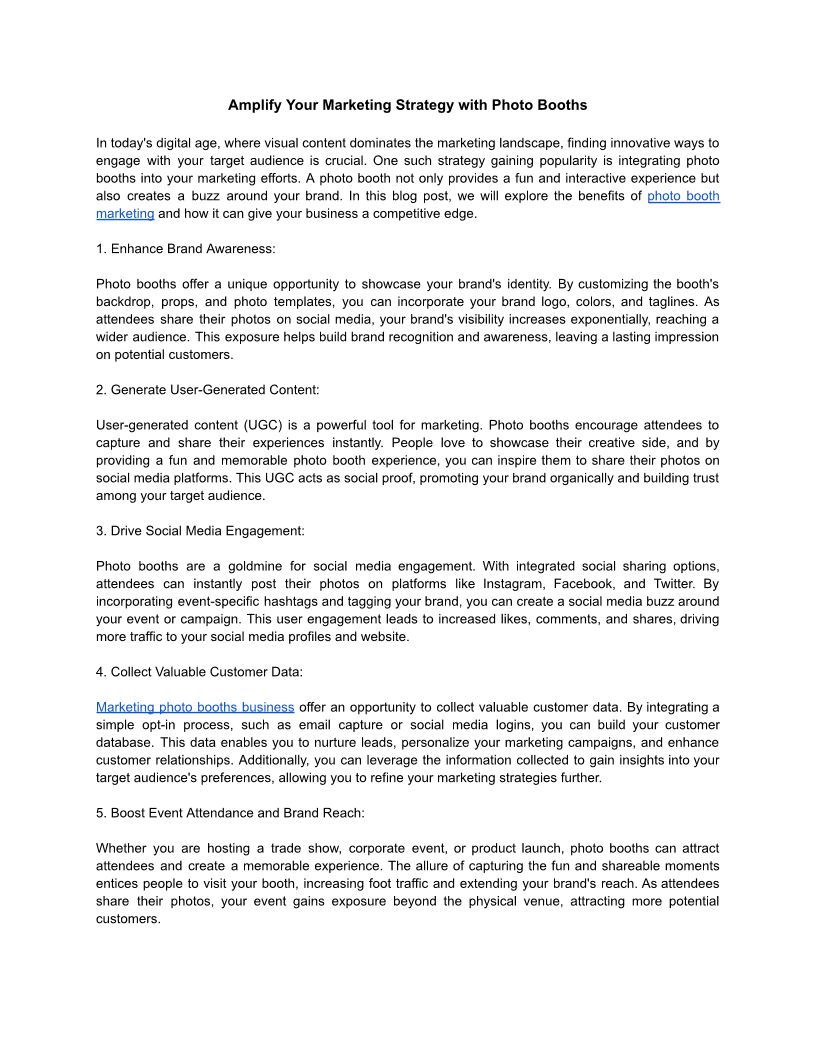 Amplify Your Marketing Strategy with Photo Booths

In today's digital age, where visual content dominates the marketing landscape, finding innovative ways to engage with your target audience is crucial. One such strategy gaining popularity is integrating photo booths into your marketing efforts. A photo booth not only provides a fun and interactive experience but also creates a buzz around your brand. In this blog post, we will explore the benefits of photo booth marketing and how it can give your business a competitive edge.

1. Enhance Brand Awareness:

Photo booths offer a unique opportunity to showcase your brand's identity. By customizing the booth's backdrop, props, and photo templates, you can incorporate your brand logo, colors, and taglines. As attendees share their photos on social media, your brand's visibility increases exponentially, reaching a wider audience. This exposure helps build brand recognition and awareness, leaving a lasting impression on potential customers.

2. Generate User-Generated Content:

User-generated content (UGC) is a powerful tool for marketing. Photo booths encourage attendees to capture and share their experiences instantly. People love to showcase their creative side, and by providing a fun and memorable photo booth experience, you can inspire them to share their photos on social media platforms. This UGC acts as social proof, promoting your brand organically and building trust among your target audience.

3. Drive Social Media Engagement:

Photo booths are a goldmine for social media engagement. With integrated social sharing options, attendees can instantly post their photos on platforms like Instagram, Facebook, and Twitter. By incorporating event-specific hashtags and tagging your brand, you can create a social media buzz around your event or campaign. This user engagement leads to increased likes, comments, and shares, driving more traffic to your social media profiles and website.

4. Collect Valuable Customer Data:

Marketing photo booths business offer an opportunity to collect valuable customer data. By integrating a simple opt-in process, such as email capture or social media logins, you can build your customer database. This data enables you to nurture leads, personalize your marketing campaigns, and enhance customer relationships. Additionally, you can leverage the information collected to gain insights into your target audience's preferences, allowing you to refine your marketing strategies further.

5. Boost Event Attendance and Brand Reach:

Whether you are hosting a trade show, corporate event, or product launch, photo booths can attract attendees and create a memorable experience. The allure of capturing the fun and shareable moments entices people to visit your booth, increasing foot traffic and extending your brand's reach. As attendees share their photos, your event gains exposure beyond the physical venue, attracting more potential customers.